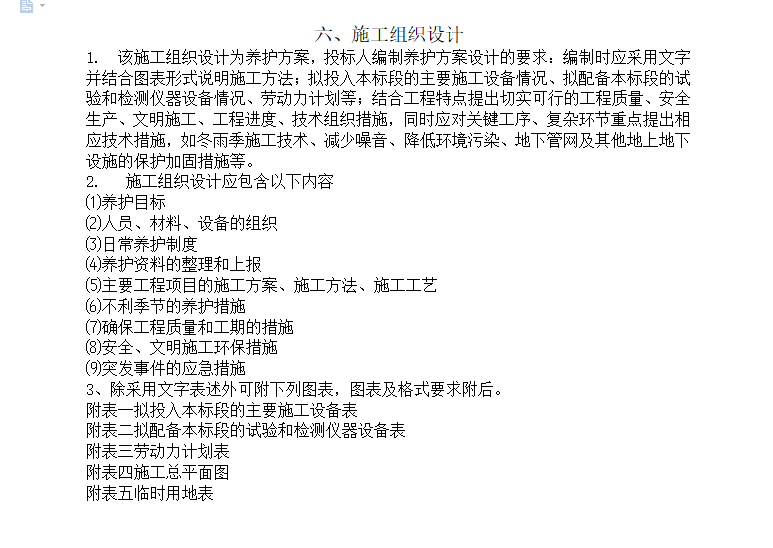 六、施工组织设计

1. 该施工组织设计为养护方案，投标人编制养护方案设计的要求：编制时应采用文字并结合图表形式说明施工方法；拟投入本标段的主要施工设备情况、拟配备本标段的试验和检测仪器设备情况、劳动力计划等；结合工程特点提出切实可行的工程质量、安全生产、文明施工、工程进度、技术组织措施，同时应对关键工序、复杂环节重点提出相应技术措施，如冬雨季施工技术、减少噪音、降低环境污染、地下管网及其他地上地下设施的保护加固措施等。

2. 施工组织设计应包含以下内容

⑴养护目标
⑵人员、材料、设备的组织
⑶日常养护制度
⑷养护资料的整理和上报
⑸主要工程项目的施工方案、施工方法、施工工艺
⑹不利季节的养护措施
⑺确保工程质量和工期的措施
⑻安全、文明施工环保措施
⑼突发事件的应急措施

3、除采用文字表述外可附下列图表，图表及格式要求附后。

附表一拟投入本标段的主要施工设备表
附表二拟配备本标段的试验和检测仪器设备表
附表三劳动力计划表
附表四施工总平面图
附表五临时用地表